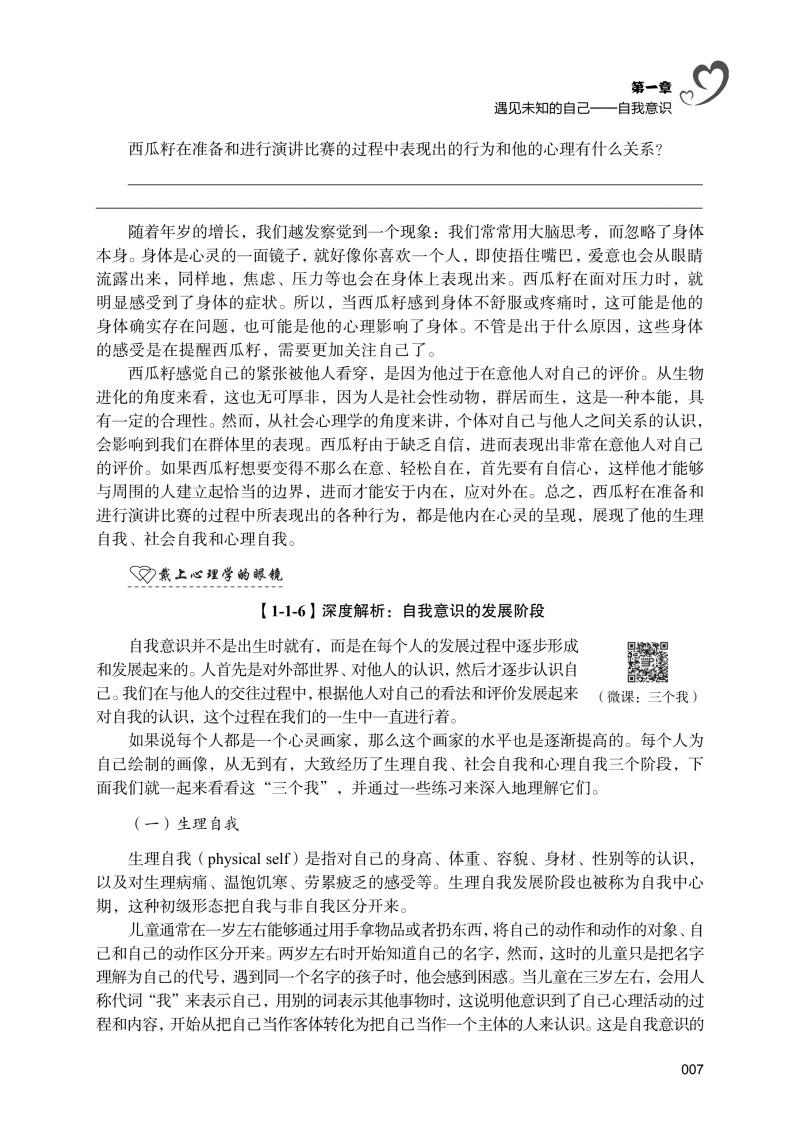 第一章
遇见未知的自己——自我意识

西瓜籽在准备和进行演讲比赛的过程中表现出的行为和他的心理有什么关系？

随着年岁的增长，我们越发察觉到一个现象：我们常常用大脑思考，而忽略了身体本身。身体是心灵的一面镜子，就好像你喜欢一个人，即使捂住嘴巴，爱意也会从眼睛流露出来，同样地，焦虑、压力等也会在身体上表现出来。西瓜籽在面对压力时，就明显感受到了身体的症状。所以，当西瓜籽感到身体不舒服或疼痛时，这可能是他的身体确实存在问题，也可能是他的心理影响了身体。不管是出于什么原因，这些身体的感受是在提醒西瓜籽，需要更加关注自己了。

西瓜籽感觉自己的紧张被他人看穿，是因为他过于在意他人对自己的评价。从生物进化的角度来看，这也无可厚非，因为人是社会性动物，群居而生，这是一种本能，具有一定的合理性。然而，从社会心理学的角度来讲，个体对自己与他人之间关系的认识，会影响到我们在群体里的表现。西瓜籽由于缺乏自信，进而表现出非常在意他人对自己的评价。如果西瓜籽想要变得不那么在意、轻松自在，首先要有自信心，这样他才能够与周围的人建立起恰当的边界，进而才能安于内在，应对外在。总之，西瓜籽在准备和进行演讲比赛的过程中所表现出的各种行为，都是他内在心灵的呈现，展现了他的生理自我、社会自我和心理自我。

戴上心理学的眼镜

【1-1-6】深度解析：自我意识的发展阶段

自我意识并不是出生时就有，而是在每个人的发展过程中逐步形成和发展起来的。人首先是对外部世界、对他人的认识，然后才逐步认识自己。我们在与他人的交往过程中，根据他人对自己的看法和评价发展起来对自我的认识，这个过程在我们的一生中一直进行着。

（微课：三个我）

如果说每个人都是一个心灵画家，那么这个画家的水平也是逐渐提高的。每个人为自己绘制的画像，从无到有，大致经历了生理自我、社会自我和心理自我三个阶段，下面我们就一起来看看这“三个我”，并通过一些练习来深入地理解它们。

（一）生理自我

生理自我（physical self）是指对自己的身高、体重、容貌、身材、性别等的认识，以及对生理病痛、温饱饥寒、劳累疲乏的感受等。生理自我发展阶段也被称为自我中心期，这种初级形态把自我与非自我区分开来。

儿童通常在一岁左右能够通过用手拿物品或者扔东西，将自己的动作和动作的对象、自己和自己的动作区分开来。两岁左右时开始知道自己的名字，然而，这时的儿童只是把名字理解为自己的代号，遇到同一个名字的孩子时，他会感到困惑。当儿童在三岁左右，会用人称代词“我”来表示自己，用别的词表示其他事物时，这说明他意识到了自己心理活动的过程和内容，开始从把自己当作客体转化为把自己当作一个主体的人来认识。这是自我意识的

007